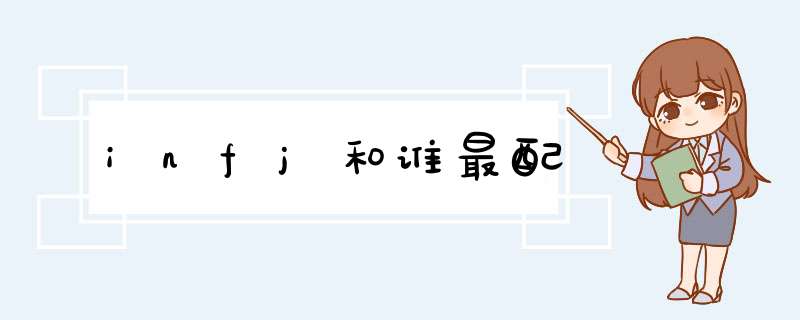 infj和谁最配